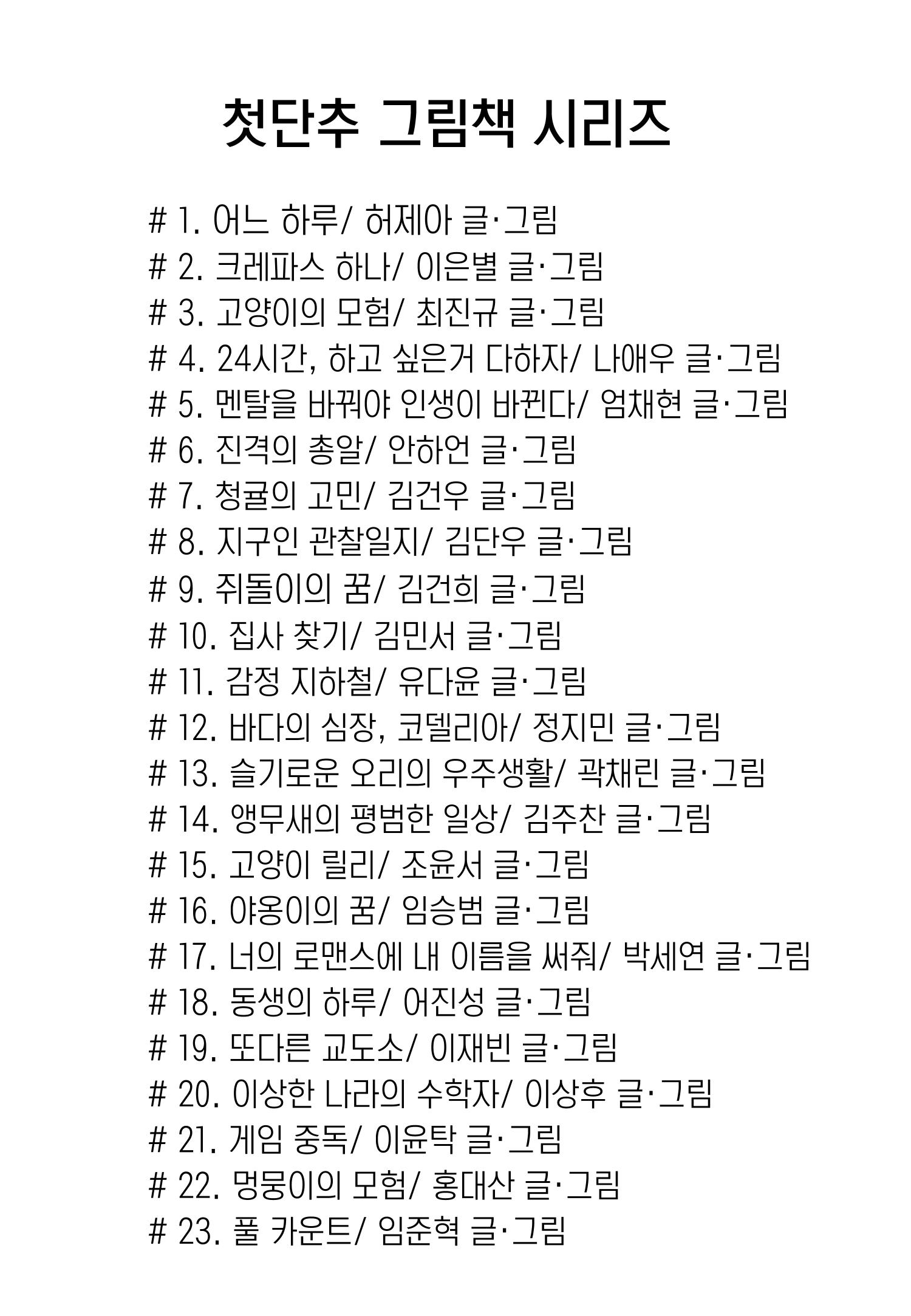 첫단추 그림책 시리즈

# 1. 어느 하루/ 허제아 글·그림
# 2. 크레파스 하나/ 이은별 글·그림
# 3. 고양이의 모험/ 최진규 글·그림
# 4. 24시간, 하고 싶은거 다하자/ 나애우 글·그림
# 5. 멘탈을 바꿔야 인생이 바뀐다/ 엄채현 글·그림
# 6. 진격의 총알/ 안하언 글·그림
# 7. 청귤의 고민/ 김건우 글·그림
# 8. 지구인 관찰일지/ 김단우 글·그림
# 9. 쥐돌이의 꿈/ 김건희 글·그림
# 10. 집사 찾기/ 김민서 글·그림
# 11. 감정 지하철/ 유다윤 글·그림
# 12. 바다의 심장, 코델리아/ 정지민 글·그림
# 13. 슬기로운 오리의 우주생활/ 곽채린 글·그림
# 14. 앵무새의 평범한 일상/ 김주찬 글·그림
# 15. 고양이 릴리/ 조윤서 글·그림
# 16. 야옹이의 꿈/ 임승범 글·그림
# 17. 너의 로맨스에 내 이름을 써줘/ 박세연 글·그림
# 18. 동생의 하루/ 어진성 글·그림
# 19. 또다른 교도소/ 이재빈 글·그림
# 20. 이상한 나라의 수학자/ 이상후 글·그림
# 21. 게임 중독/ 이윤탁 글·그림
# 22. 멍뭉이의 모험/ 홍대산 글·그림
# 23. 풀 카운트/ 임준혁 글·그림